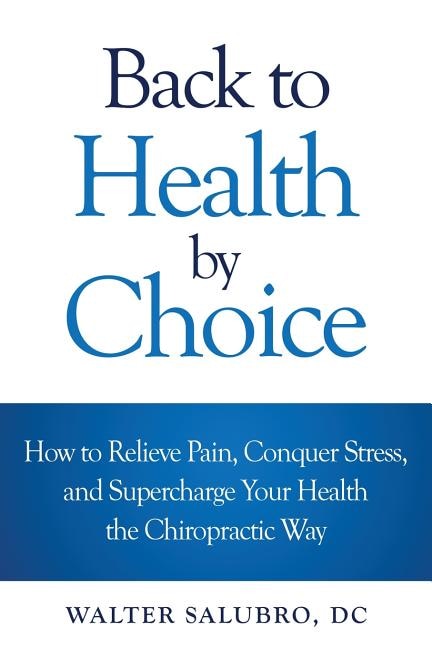 Back to Health by Choice

How to Relieve Pain, Conquer Stress, and Supercharge Your Health the Chiropractic Way

WALTER SALUBRO, DC